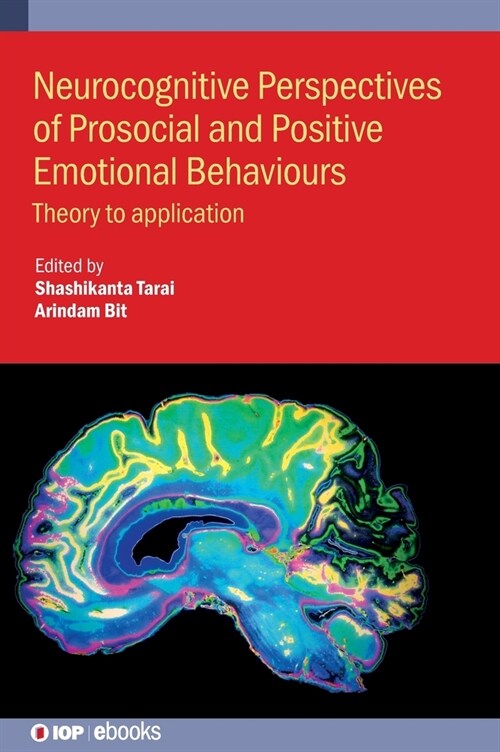 Neurocognitive Perspectives of Prosocial and Positive Emotional Behaviours

Theory to application

Edited by
Shashikanta Tarai
Arindam Bit

IOP | ebooks